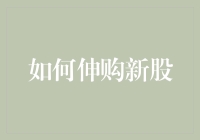 如何伸购新股